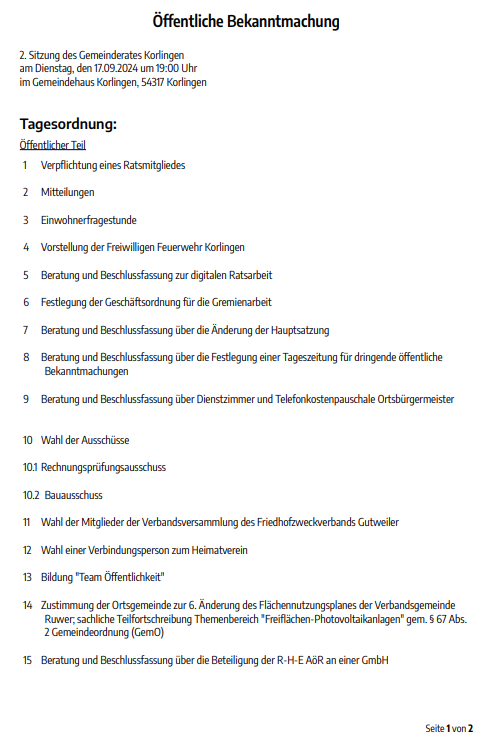 Öffentliche Bekanntmachung

2. Sitzung des Gemeinderates Korlingen
am Dienstag, den 17.09.2024 um 19:00 Uhr
im Gemeindehaus Korlingen, 54317 Korlingen

Tagesordnung:

Öffentlicher Teil

1 Verpflichtung eines Ratsmitgliedes

2 Mitteilungen

3 Einwohnerfragestunde

4 Vorstellung der Freiwilligen Feuerwehr Korlingen

5 Beratung und Beschlussfassung zur digitalen Ratsarbeit

6 Festlegung der Geschäftsordnung für die Gremienarbeit

7 Beratung und Beschlussfassung über die Änderung der Hauptsatzung

8 Beratung und Beschlussfassung über die Festlegung einer Tageszeitung für dringende öffentliche Bekanntmachungen

9 Beratung und Beschlussfassung über Dienstzimmer und Telefonkostenpauschale Ortsbürgermeister

10 Wahl der Ausschüsse

10.1 Rechnungsprüfungsausschuss

10.2 Bauausschuss

11 Wahl der Mitglieder der Verbandsversammlung des Friedhofzweckverbands Gutweiler

12 Wahl einer Verbindungsperson zum Heimatverein

13 Bildung "Team Öffentlichkeit"

14 Zustimmung der Ortsgemeinde zur 6. Änderung des Flächennutzungsplanes der Verbandsgemeinde Ruwer; sachliche Teilfortschreibung Themenbereich "Freiflächen-Photovoltaikanlagen" gem. § 67 Abs. 2 Gemeindeordnung (GemO)

15 Beratung und Beschlussfassung über die Beteiligung der R-H-E AöR an einer GmbH

Seite 1 von 2